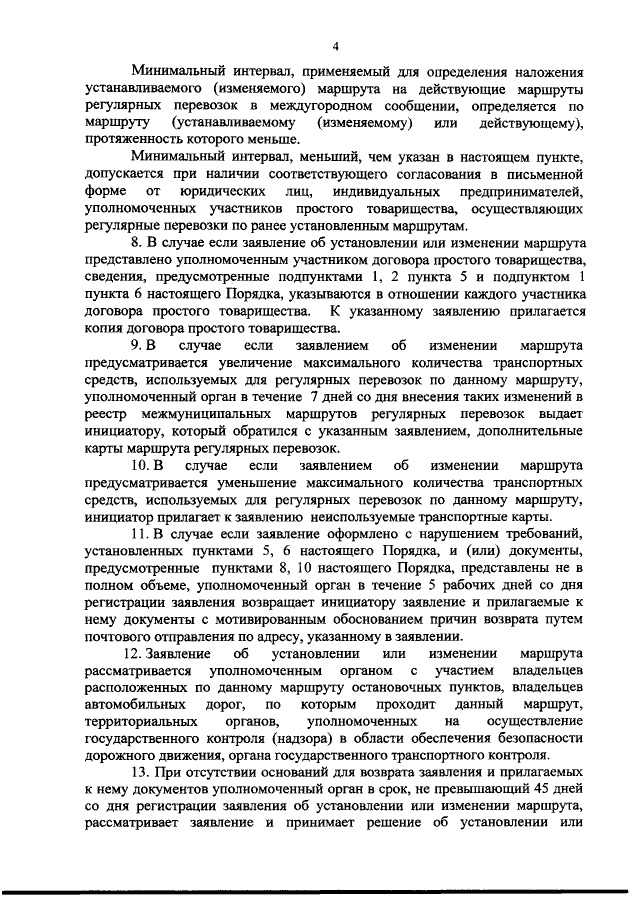 4

Минимальный интервал, применяемый для определения наложения устанавливаемого (изменяемого) маршрута на действующие маршруты регулярных перевозок в междугородном сообщении, определяется по маршруту (устанавливаемому (изменяемому) или действующему), протяженность которого меньше.

Минимальный интервал, меньший, чем указан в настоящем пункте, допускается при наличии соответствующего согласования в письменной форме от юридических лиц, индивидуальных предпринимателей, уполномоченных участников простого товарищества, осуществляющих регулярные перевозки по ранее установленным маршрутам.

8. В случае если заявление об установлении или изменении маршрута представлено уполномоченным участником договора простого товарищества, сведения, предусмотренные подпунктами 1, 2 пункта 5 и подпунктом 1 пункта 6 настоящего Порядка, указываются в отношении каждого участника договора простого товарищества. К указанному заявлению прилагается копия договора простого товарищества.

9. В случае если заявлением об изменении маршрута предусматривается увеличение максимального количества транспортных средств, используемых для регулярных перевозок по данному маршруту, уполномоченный орган в течение 7 дней со дня внесения таких изменений в реестр межмуниципальных маршрутов регулярных перевозок выдает инициатору, который обратился с указанным заявлением, дополнительные карты маршрута регулярных перевозок.

10. В случае если заявлением об изменении маршрута предусматривается уменьшение максимального количества транспортных средств, используемых для регулярных перевозок по данному маршруту, инициатор прилагает к заявлению неиспользуемые транспортные карты.

11. В случае если заявление оформлено с нарушением требований, установленных пунктами 5, 6 настоящего Порядка, и (или) документы, предусмотренные пунктами 8, 10 настоящего Порядка, представлены не в полном объеме, уполномоченный орган в течение 5 рабочих дней со дня регистрации заявления возвращает инициатору заявление и прилагаемые к нему документы с мотивированным обоснованием причин возврата путем почтового отправления по адресу, указанному в заявлении.

12. Заявление об установлении или изменении маршрута рассматривается уполномоченным органом с участием владельцев расположенных по данному маршруту остановочных пунктов, владельцев автомобильных дорог, по которым проходит данный маршрут, территориальных органов, уполномоченных на осуществление государственного контроля (надзора) в области обеспечения безопасности дорожного движения, органа государственного транспортного контроля.

13. При отсутствии оснований для возврата заявления и прилагаемых к нему документов уполномоченный орган в срок, не превышающий 45 дней со дня регистрации заявления об установлении или изменении маршрута, рассматривает заявление и принимает решение об установлении или